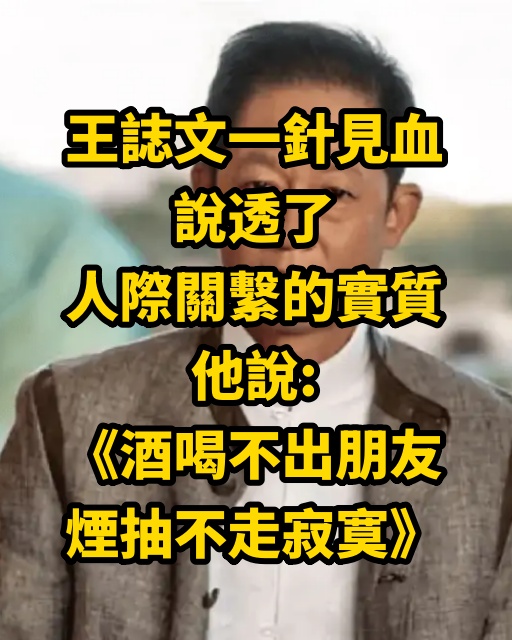 王誌文一針見血
說透了
人際關繫的實質
他說:
《酒喝不出朋友
煙抽不走寂寞》